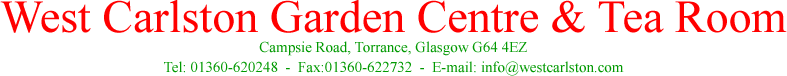 West Carlston Garden Centre & Tea Room

Campsie Road, Torrance, Glasgow G64 4EZ

Tel: 01360-620248 - Fax:01360-622732 - E-mail: info@westcarlston.com